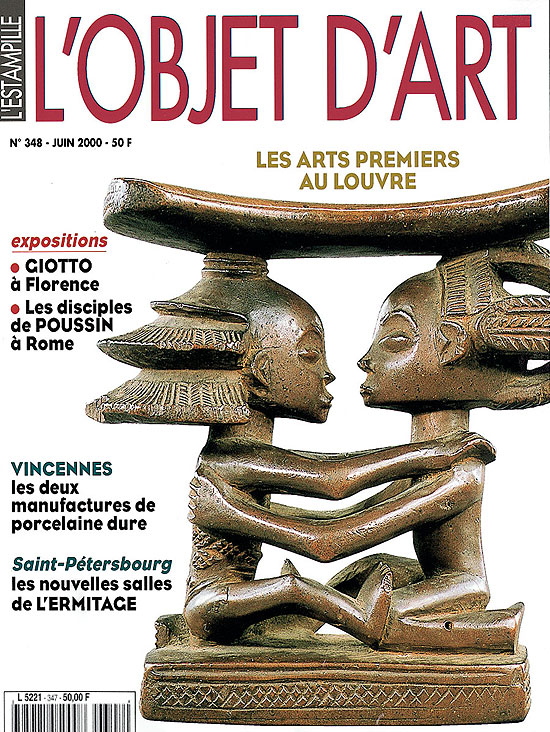 L'ESTAMPILLE

L'OBJET D'ART

N° 348 - JUIN 2000 - 50 F

LES ARTS PREMIERS AU LOUVRE

expositions

● GIOTTO à Florence

● Les disciples de POUSSIN à Rome

VINCENNES les deux manufactures de porcelaine dure

Saint-Pétersbourg les nouvelles salles de L'ERMITAGE

L 5221 - 347 - 50,00 F